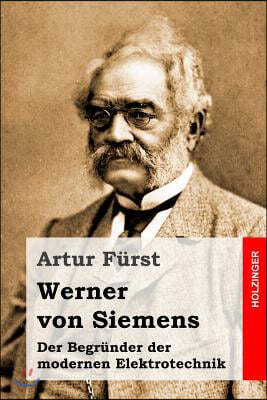 Artur Fürst

Werner von Siemens

Der Begründer der modernen Elektrotechnik

HOLZINGER